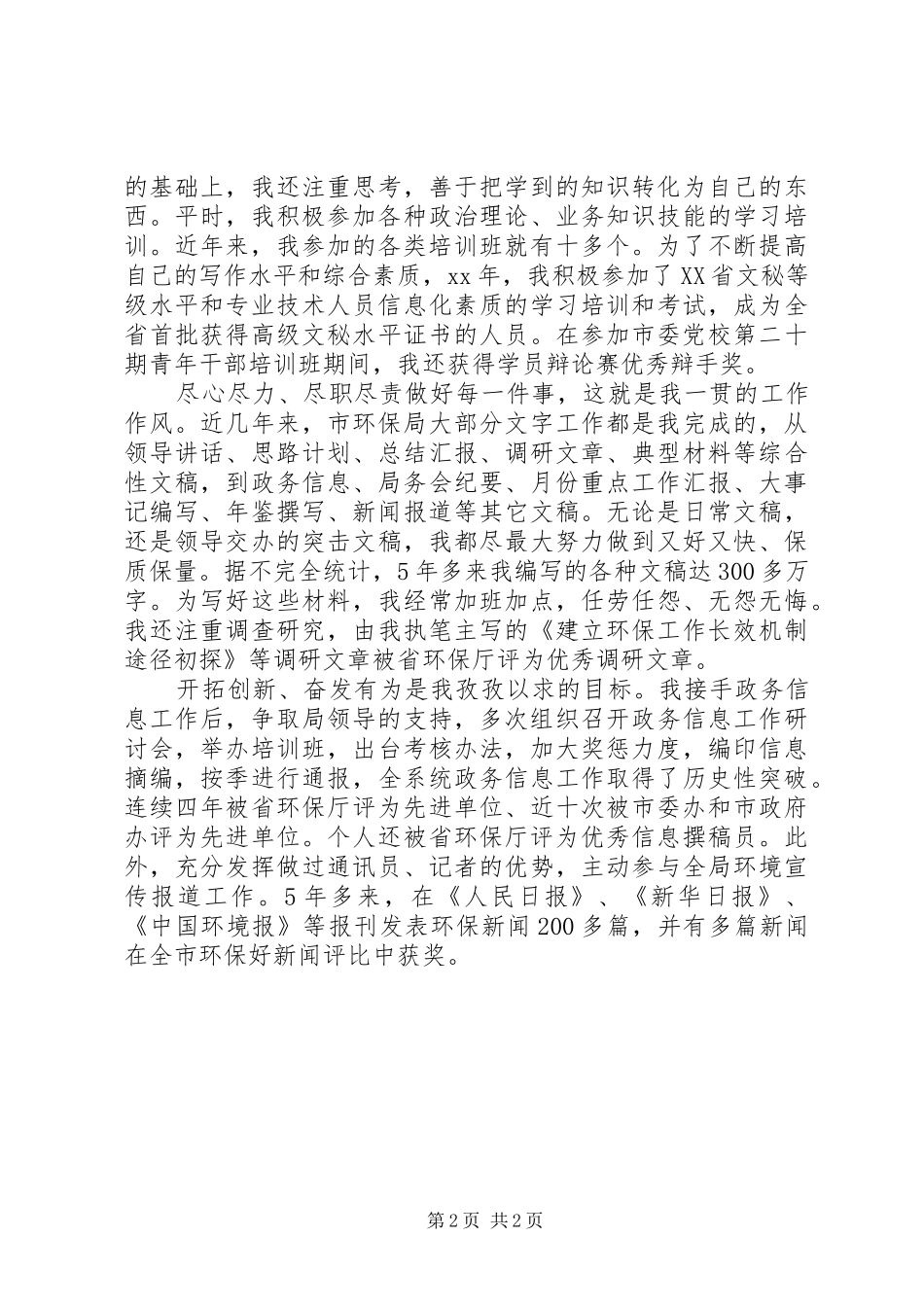 的基础上，我还注重思考，善于把学到的知识转化为自己的东西。平时，我积极参加各种政治理论、业务知识技能的学习培训。近年来，我参加的各类培训班就有十多个。为了不断提高自己的写作水平和综合素质，xx年，我积极参加了XX省文秘等级水平和专业技术人员信息化素质的学习培训和考试，成为全省首批获得高级文秘水平证书的人员。在参加市委党校第二十期青年干部培训班期间，我还获得学员辩论赛优秀辩手奖。

尽心尽力、尽职尽责做好每一件事，这就是我一贯的工作作风。近几年来，市环保局大部分文字工作都是我完成的，从领导讲话、思路计划、总结汇报、调研文章、典型材料等综合性文稿，到政务信息、局务会纪要、月份重点工作汇报、大事记编写、年鉴撰写、新闻报道等其它文稿。无论是日常文稿，还是领导交办的突击文稿，我都尽最大努力做到又好又快、保质保量。据不完全统计，5年多来我编写的各种文稿达300多万字。为写好这些材料，我经常加班加点，任劳任怨、无怨无悔。我还注重调查研究，由我执笔主写的《建立环保工作长效机制途径初探》等调研文章被省环保厅评为优秀调研文章。

开拓创新、奋发有为是我孜孜以求的目标。我接手政务信息工作后，争取局领导的支持，多次组织召开政务信息工作研讨会，举办培训班，出台考核办法，加大奖惩力度，编印信息摘编，按季进行通报，全系统政务信息工作取得了历史性突破。连续四年被省环保厅评为先进单位、近十次被市委办和市政府办评为先进单位。个人还被省环保厅评为优秀信息撰稿员。此外，充分发挥做过通讯员、记者的优势，主动参与全局环境宣传报道工作。5年多来，在《人民日报》、《新华日报》、《中国环境报》等报刊发表环保新闻200多篇，并有多篇新闻在全市环保好新闻评比中获奖。

第2页 共2页